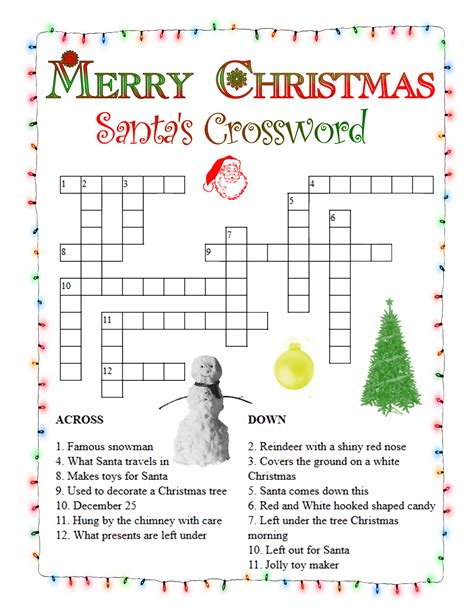 MERRY CHRISTMAS

Santa's Crossword

1 2 3 4 5 6 7 8 9 10 11 12

ACROSS

1. Famous snowman
4. What Santa travels in
8. Makes toys for Santa
9. Used to decorate a Christmas tree
10. December 25
11. Hung by the chimney with care
12. What presents are left under

DOWN

2. Reindeer with a shiny red nose
3. Covers the ground on a white Christmas
5. Santa comes down this
6. Red and White hooked shaped candy
7. Left under the tree Christmas morning
10. Left out for Santa
11. Jolly toy maker